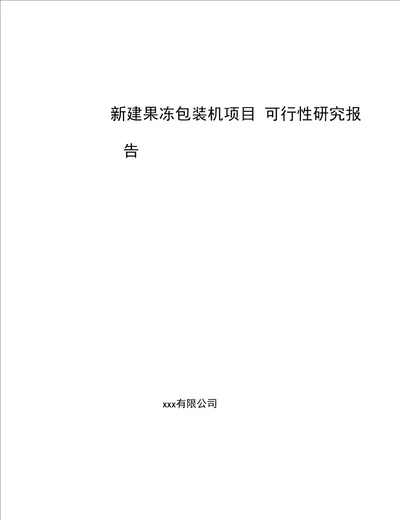 新建果冻包装机项目 可行性研究报告

xxx有限公司